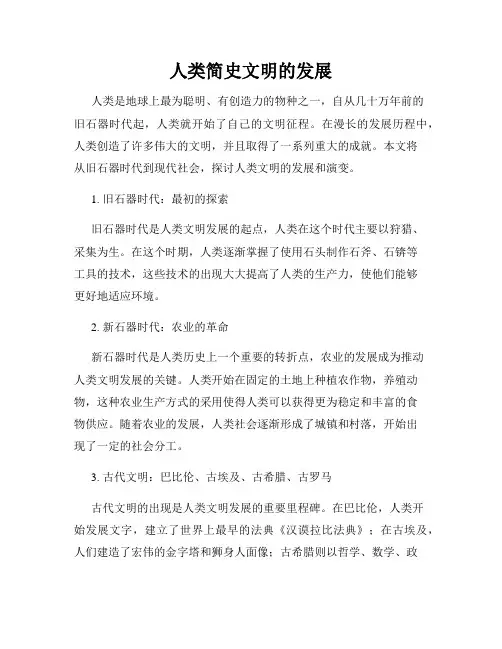 人类简史文明的发展

人类是地球上最为聪明、有创造力的物种之一，自从几十万年前的旧石器时代起，人类就开始了自己的文明征程。在漫长的发展历程中，人类创造了许多伟大的文明，并且取得了一系列重大的成就。本文将从旧石器时代到现代社会，探讨人类文明的发展和演变。

1. 旧石器时代：最初的探索

旧石器时代是人类文明发展的起点，人类在这个时代主要以狩猎、采集为生。在这个时期，人类逐渐掌握了使用石头制作石斧、石锛等工具的技术，这些技术的出现大大提高了人类的生产力，使他们能够更好地适应环境。

2. 新石器时代：农业的革命

新石器时代是人类历史上一个重要的转折点，农业的发展成为推动人类文明发展的关键。人类开始在固定的土地上种植农作物，养殖动物，这种农业生产方式的采用使得人类可以获得更为稳定和丰富的食物供应。随着农业的发展，人类社会逐渐形成了城镇和村落，开始出现了一定的社会分工。

3. 古代文明：巴比伦、古埃及、古希腊、古罗马

古代文明的出现是人类文明发展的重要里程碑。在巴比伦，人类开始发展文字，建立了世界上最早的法典《汉谟拉比法典》；在古埃及，人们建造了宏伟的金字塔和狮身人面像；古希腊则以哲学、数学、政